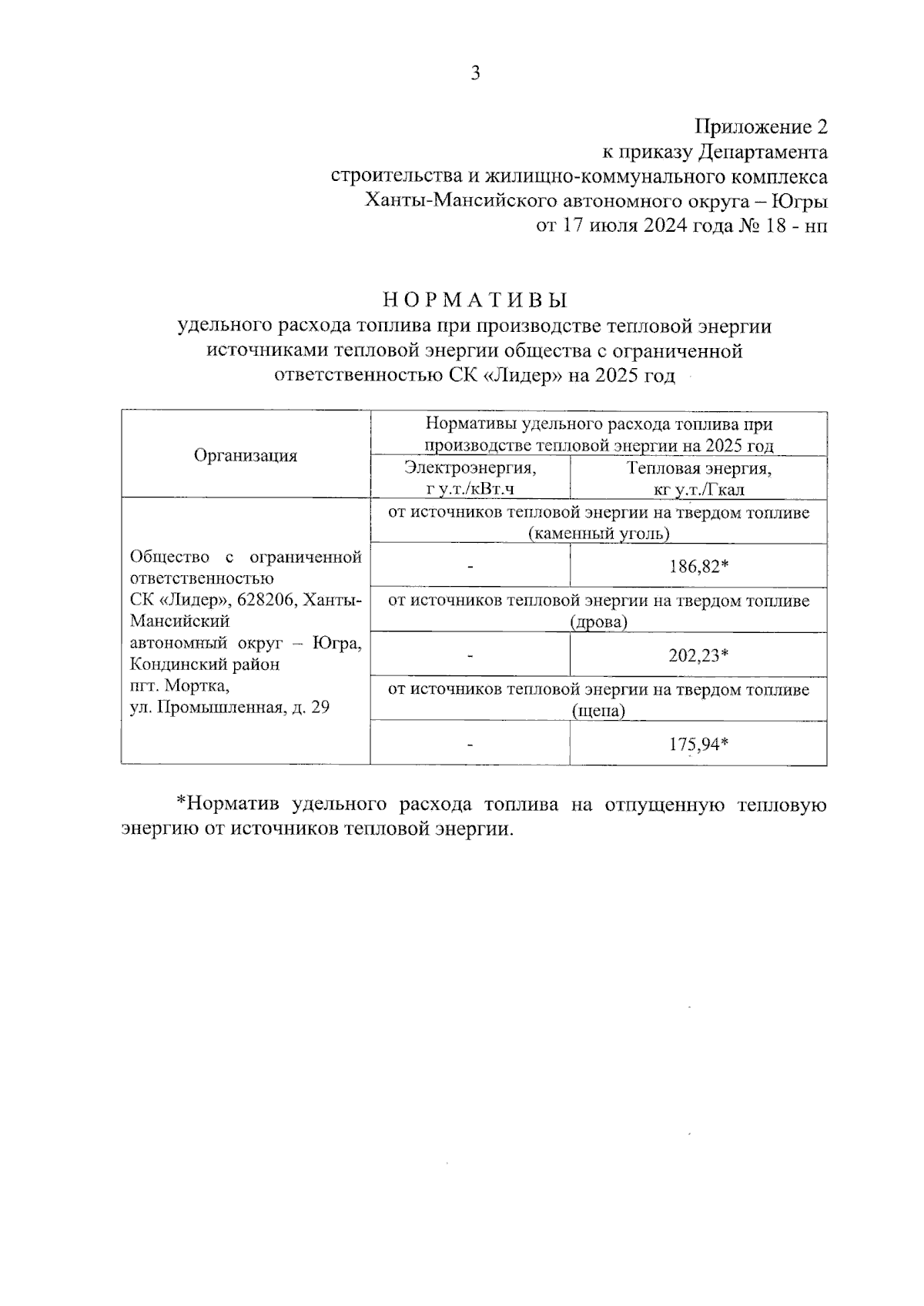 3

Приложение 2
к приказу Департамента
строительства и жилищно-коммунального комплекса
Ханты-Мансийского автономного округа – Югры
от 17 июля 2024 года № 18 - нп

НОРМАТИВЫ
удельного расхода топлива при производстве тепловой энергии источниками тепловой энергии общества с ограниченной ответственностью СК «Лидер» на 2025 год

| Организация | Нормативы удельного расхода топлива при производстве тепловой энергии на 2025 год | |
|---|---|---|
| | Электроэнергия, г у.т./кВт.ч | Тепловая энергия, кг у.т./Гкал |
| Общество с ограниченной ответственностью СК «Лидер», 628206, Ханты-Мансийский автономный округ – Югра, Кондинский район пгт. Мортка, ул. Промышленная, д. 29 | от источников тепловой энергии на твердом топливе (каменный уголь) | |
| | - | 186,82* |
| | от источников тепловой энергии на твердом топливе (дрова) | |
| | - | 202,23* |
| | от источников тепловой энергии на твердом топливе (щепа) | |
| | - | 175,94* |

*Норматив удельного расхода топлива на отпущенную тепловую энергию от источников тепловой энергии.